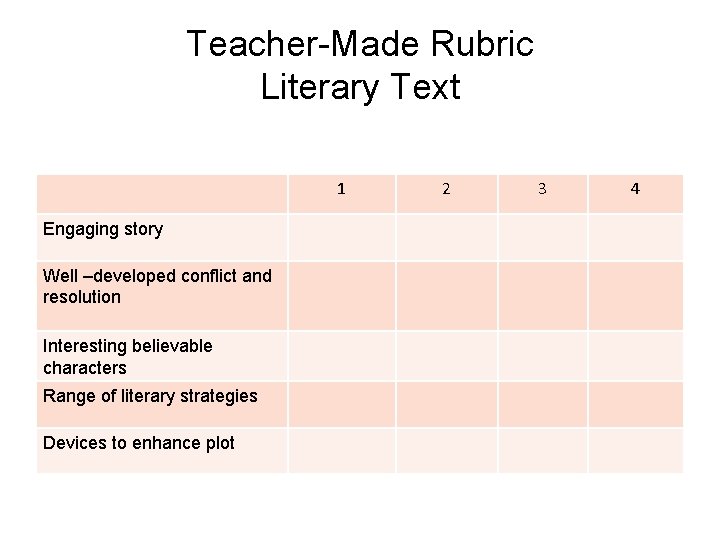 Teacher-Made Rubric
Literary Text

|  | 1 | 2 | 3 | 4 |
|---|---|---|---|---|
| Engaging story |  |  |  |  |
| Well –developed conflict and resolution |  |  |  |  |
| Interesting believable characters |  |  |  |  |
| Range of literary strategies |  |  |  |  |
| Devices to enhance plot |  |  |  |  |